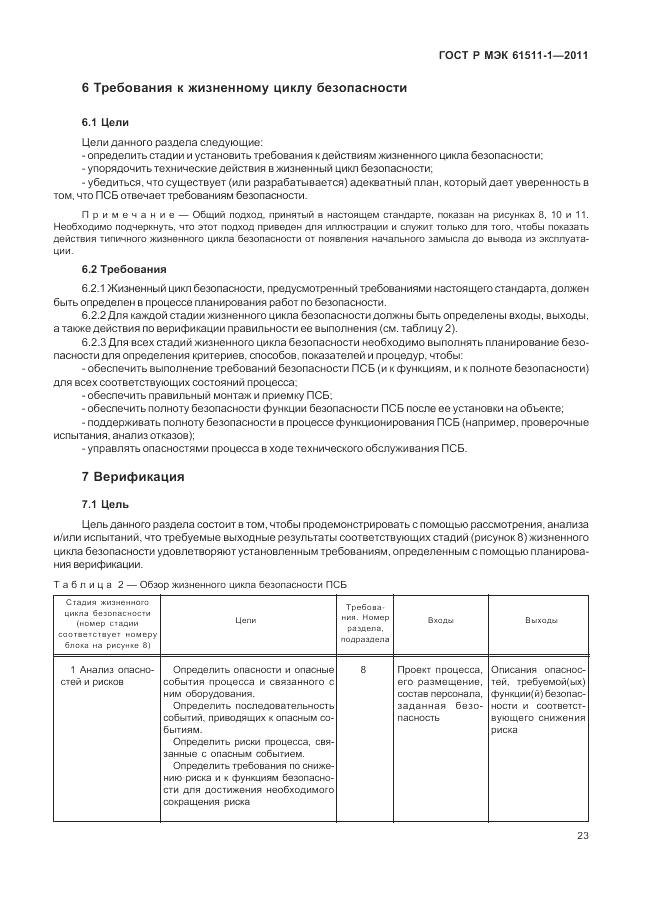 ГОСТ Р МЭК 61511-1—2011

6 Требования к жизненному циклу безопасности

6.1 Цели

Цели данного раздела следующие:
- определить стадии и установить требования к действиям жизненного цикла безопасности;
- упорядочить технические действия в жизненный цикл безопасности;
- убедиться, что существует (или разрабатывается) адекватный план, который дает уверенность в том, что ПСБ отвечает требованиям безопасности.

Примечание — Общий подход, принятый в настоящем стандарте, показан на рисунках 8, 10 и 11. Необходимо подчеркнуть, что этот подход приведен для иллюстрации и служит только для того, чтобы показать действия типичного жизненного цикла безопасности от появления начального замысла до вывода из эксплуатации.

6.2 Требования

6.2.1 Жизненный цикл безопасности, предусмотренный требованиями настоящего стандарта, должен быть определен в процессе планирования работ по безопасности.

6.2.2 Для каждой стадии жизненного цикла безопасности должны быть определены входы, выходы, а также действия по верификации правильности ее выполнения (см. таблицу 2).

6.2.3 Для всех стадий жизненного цикла безопасности необходимо выполнять планирование безопасности для определения критериев, способов, показателей и процедур, чтобы:
- обеспечить выполнение требований безопасности ПСБ (и к функциям, и к полноте безопасности) для всех соответствующих состояний процесса;
- обеспечить правильный монтаж и приемку ПСБ;
- обеспечить полноту безопасности функции безопасности ПСБ после ее установки на объекте;
- поддерживать полноту безопасности в процессе функционирования ПСБ (например, проверочные испытания, анализ отказов);
- управлять опасностями процесса в ходе технического обслуживания ПСБ.

7 Верификация

7.1 Цель

Цель данного раздела состоит в том, чтобы продемонстрировать с помощью рассмотрения, анализа и/или испытаний, что требуемые выходные результаты соответствующих стадий (рисунок 8) жизненного цикла безопасности удовлетворяют установленным требованиям, определенным с помощью планирования верификации.

Таблица 2 — Обзор жизненного цикла безопасности ПСБ

| Стадия жизненного цикла безопасности (номер стадии соответствует номеру блока на рисунке 8) | Цели | Требования. Номер раздела, подраздела | Входы | Выходы |
|---|---|---|---|---|
| 1 Анализ опасностей и рисков | Определить опасности и опасные события процесса и связанного с ним оборудования. Определить последовательность событий, приводящих к опасным событиям. Определить риски процесса, связанные с опасным событием. Определить требования по снижению риска и к функциям безопасности для достижения необходимого сокращения риска | 8 | Проект процесса, его размещение, состав персонала, заданная безопасность | Описания опасностей, требуемой(ых) функции(й) безопасности и соответствующего снижения риска |

23